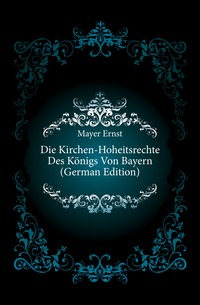 Mayer Ernst

Die Kirchen-Hoheitsrechte Des Königs Von Bayern (German Edition)